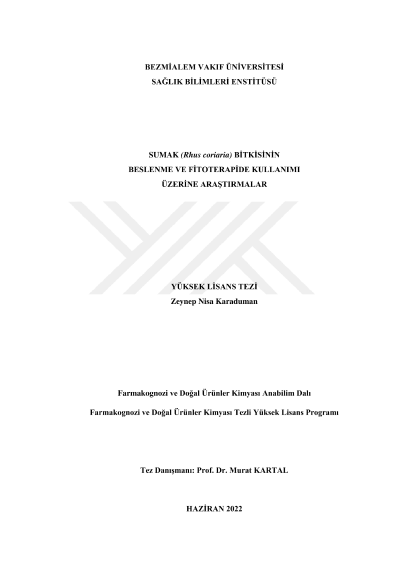 BEZMİALEM VAKIF ÜNİVERSİTESİ
SAĞLIK BİLİMLERİ ENSTİTÜSÜ

SUMAK (Rhus coriaria) BİTKİSİNİN
BESLENME VE FİTOTERAPİDE KULLANIMI
ÜZERİNE ARAŞTIRMALAR

YÜKSEK LİSANS TEZİ
Zeynep Nisa Karaduman

Farmakognozi ve Doğal Ürünler Kimyası Anabilim Dalı

Farmakognozi ve Doğal Ürünler Kimyası Tezli Yüksek Lisans Programı

Tez Danışmanı: Prof. Dr. Murat KARTAL

HAZİRAN 2022